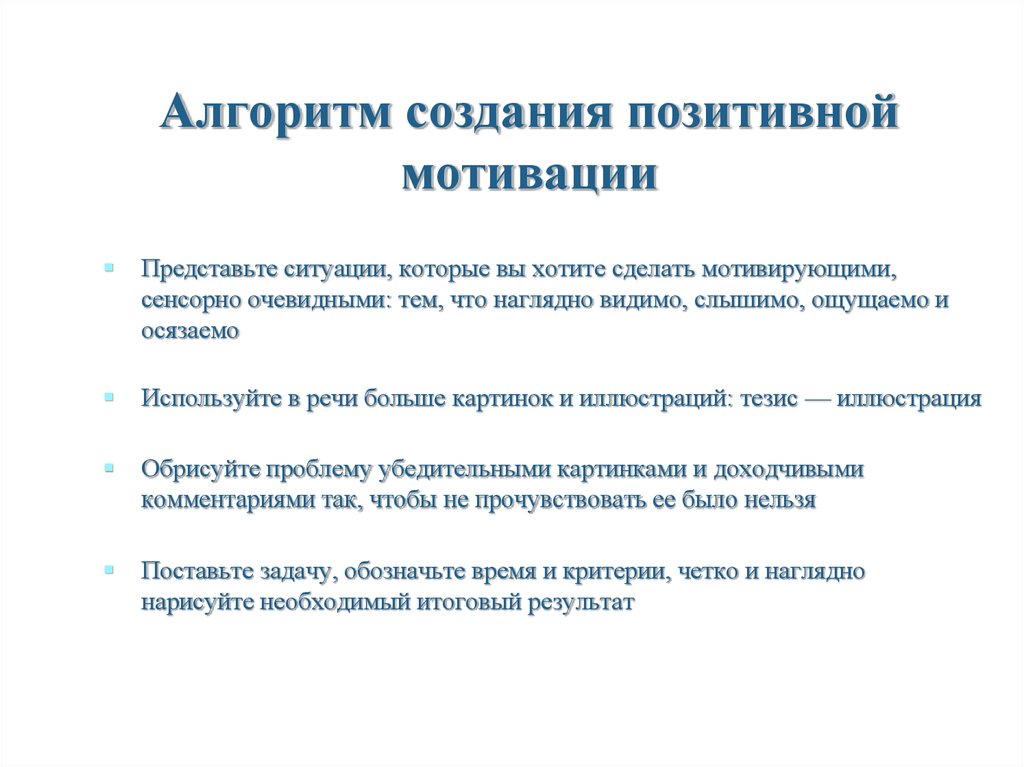 Алгоритм создания позитивной мотивации

Представьте ситуации, которые вы хотите сделать мотивирующими, сенсорно очевидными: тем, что наглядно видимо, слышимо, ощущаемо и осязаемо

Используйте в речи больше картинок и иллюстраций: тезис — иллюстрация

Обрисуйте проблему убедительными картинками и доходчивыми комментариями так, чтобы не прочувствовать ее было нельзя

Поставьте задачу, обозначьте время и критерии, четко и наглядно нарисуйте необходимый итоговый результат